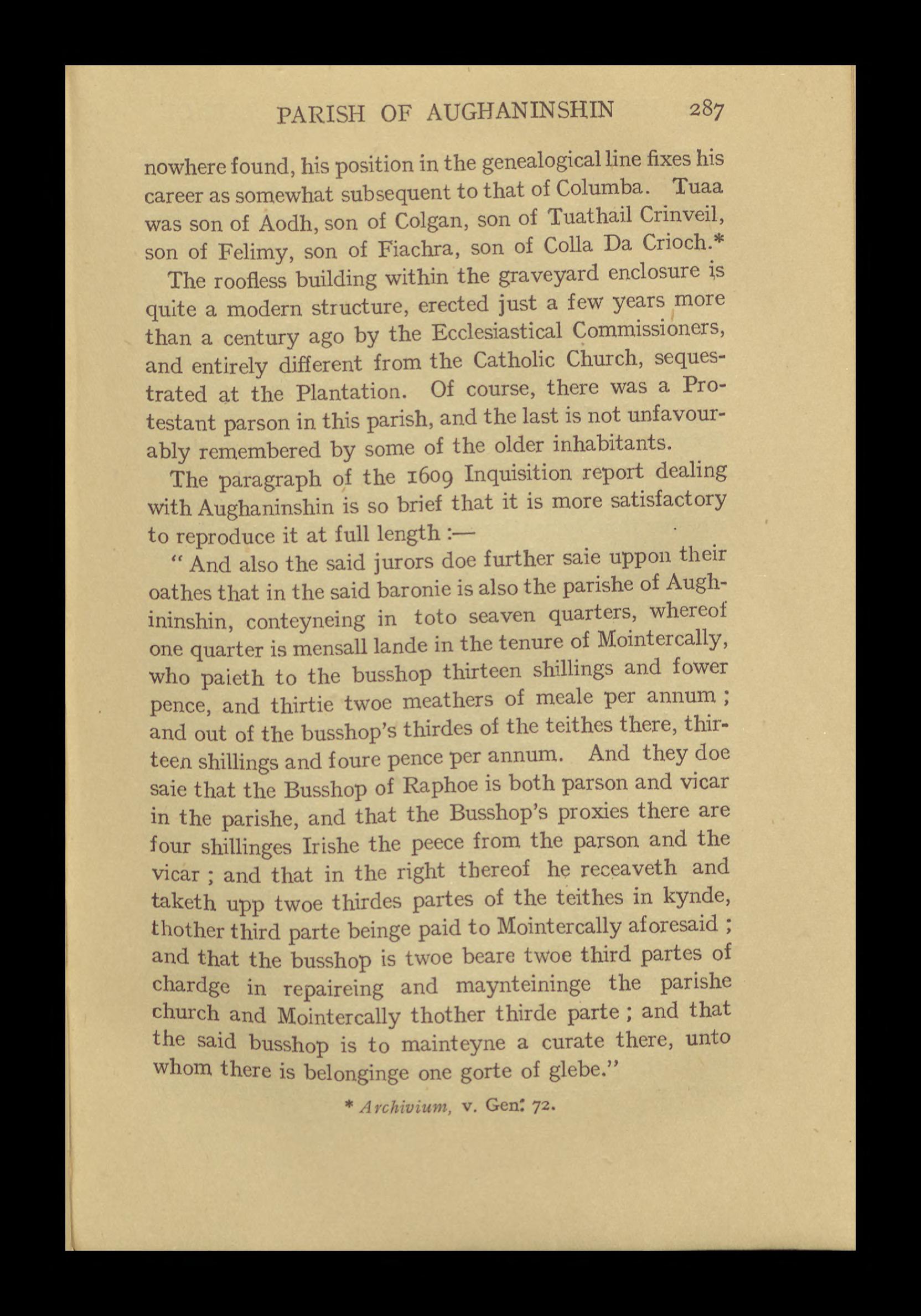 PARISH OF AUGHANINSHIN 287

nowhere found, his position in the genealogical line fixes his career as somewhat subsequent to that of Columba. Tuaa was son of Aodh, son of Colgan, son of Tuathail Crinveil, son of Felimy, son of Fiachra, son of Colla Da Crioch.*

The roofless building within the graveyard enclosure is quite a modern structure, erected just a few years more than a century ago by the Ecclesiastical Commissioners, and entirely different from the Catholic Church, sequestrated at the Plantation. Of course, there was a Protestant parson in this parish, and the last is not unfavourably remembered by some of the older inhabitants.

The paragraph of the 1609 Inquisition report dealing with Aughaninshin is so brief that it is more satisfactory to reproduce it at full length :—

" And also the said jurors doe further saie uppon their oathes that in the said baronie is also the parishe of Aughininshin, conteyneing in toto seaven quarters, whereof one quarter is mensall lande in the tenure of Mointercally, who paieth to the busshop thirteen shillings and fower pence, and thirtie twoe meathers of meale per annum ; and out of the busshop's thirdes of the teithes there, thirteen shillings and foure pence per annum. And they doe saie that the Busshop of Raphoe is both parson and vicar in the parishe, and that the Busshop's proxies there are four shillinges Irishe the peece from the parson and the vicar ; and that in the right thereof he receaveth and taketh upp twoe thirdes partes of the teithes in kynde, thother third parte beinge paid to Mointercally aforesaid ; and that the busshop is twoe beare twoe third partes of chardge in repaireing and maynteininge the parishe church and Mointercally thother thirde parte ; and that the said busshop is to mainteyne a curate there, unto whom there is belonginge one gorte of glebe."

* Archivium, v. Gen. 72.